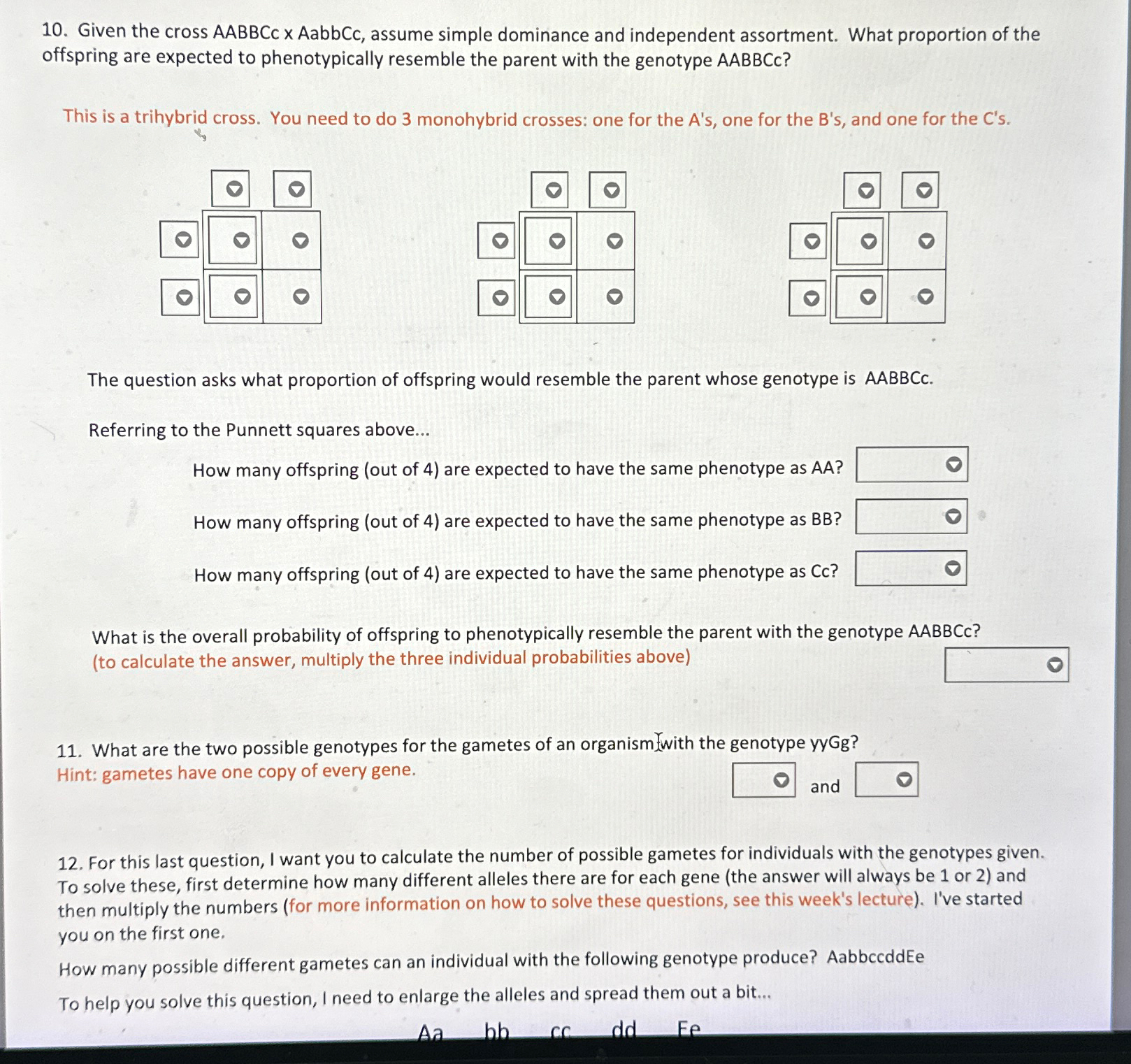 10. Given the cross AABBCc x AabbCc, assume simple dominance and independent assortment. What proportion of the offspring are expected to phenotypically resemble the parent with the genotype AABBCc?

This is a trihybrid cross. You need to do 3 monohybrid crosses: one for the A's, one for the B's, and one for the C's.

The question asks what proportion of offspring would resemble the parent whose genotype is AABBCc.

Referring to the Punnett squares above...

How many offspring (out of 4) are expected to have the same phenotype as AA?

How many offspring (out of 4) are expected to have the same phenotype as BB?

How many offspring (out of 4) are expected to have the same phenotype as Cc?

What is the overall probability of offspring to phenotypically resemble the parent with the genotype AABBCc?
(to calculate the answer, multiply the three individual probabilities above)

11. What are the two possible genotypes for the gametes of an organism with the genotype yyGg?
Hint: gametes have one copy of every gene.
and

12. For this last question, I want you to calculate the number of possible gametes for individuals with the genotypes given. To solve these, first determine how many different alleles there are for each gene (the answer will always be 1 or 2) and then multiply the numbers (for more information on how to solve these questions, see this week's lecture). I've started you on the first one.

How many possible different gametes can an individual with the following genotype produce? AabbccddEe

To help you solve this question, I need to enlarge the alleles and spread them out a bit...

Aa bb cc dd Ee